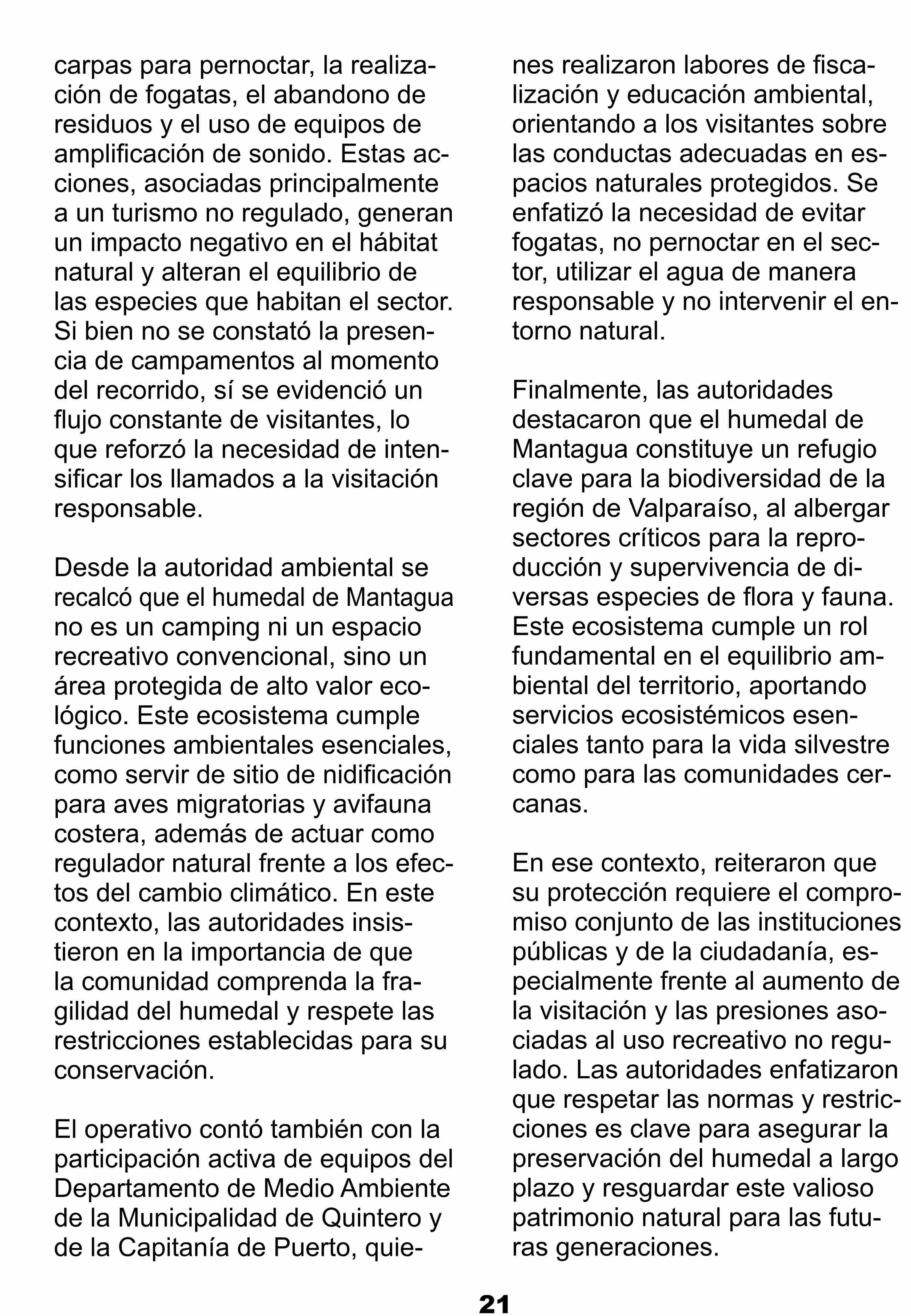 carpas para pernoctar, la realización de fogatas, el abandono de residuos y el uso de equipos de amplificación de sonido. Estas acciones, asociadas principalmente a un turismo no regulado, generan un impacto negativo en el hábitat natural y alteran el equilibrio de las especies que habitan el sector. Si bien no se constató la presencia de campamentos al momento del recorrido, sí se evidenció un flujo constante de visitantes, lo que reforzó la necesidad de intensificar los llamados a la visitación responsable.

Desde la autoridad ambiental se recalcó que el humedal de Mantagua no es un camping ni un espacio recreativo convencional, sino un área protegida de alto valor ecológico. Este ecosistema cumple funciones ambientales esenciales, como servir de sitio de nidificación para aves migratorias y avifauna costera, además de actuar como regulador natural frente a los efectos del cambio climático. En este contexto, las autoridades insistieron en la importancia de que la comunidad comprenda la fragilidad del humedal y respete las restricciones establecidas para su conservación.

El operativo contó también con la participación activa de equipos del Departamento de Medio Ambiente de la Municipalidad de Quintero y de la Capitanía de Puerto, quienes realizaron labores de fiscalización y educación ambiental, orientando a los visitantes sobre las conductas adecuadas en espacios naturales protegidos. Se enfatizó la necesidad de evitar fogatas, no pernoctar en el sector, utilizar el agua de manera responsable y no intervenir el entorno natural.

Finalmente, las autoridades destacaron que el humedal de Mantagua constituye un refugio clave para la biodiversidad de la región de Valparaíso, al albergar sectores críticos para la reproducción y supervivencia de diversas especies de flora y fauna. Este ecosistema cumple un rol fundamental en el equilibrio ambiental del territorio, aportando servicios ecosistémicos esenciales tanto para la vida silvestre como para las comunidades cercanas.

En ese contexto, reiteraron que su protección requiere el compromiso conjunto de las instituciones públicas y de la ciudadanía, especialmente frente al aumento de la visitación y las presiones asociadas al uso recreativo no regulado. Las autoridades enfatizaron que respetar las normas y restricciones es clave para asegurar la preservación del humedal a largo plazo y resguardar este valioso patrimonio natural para las futuras generaciones.

21